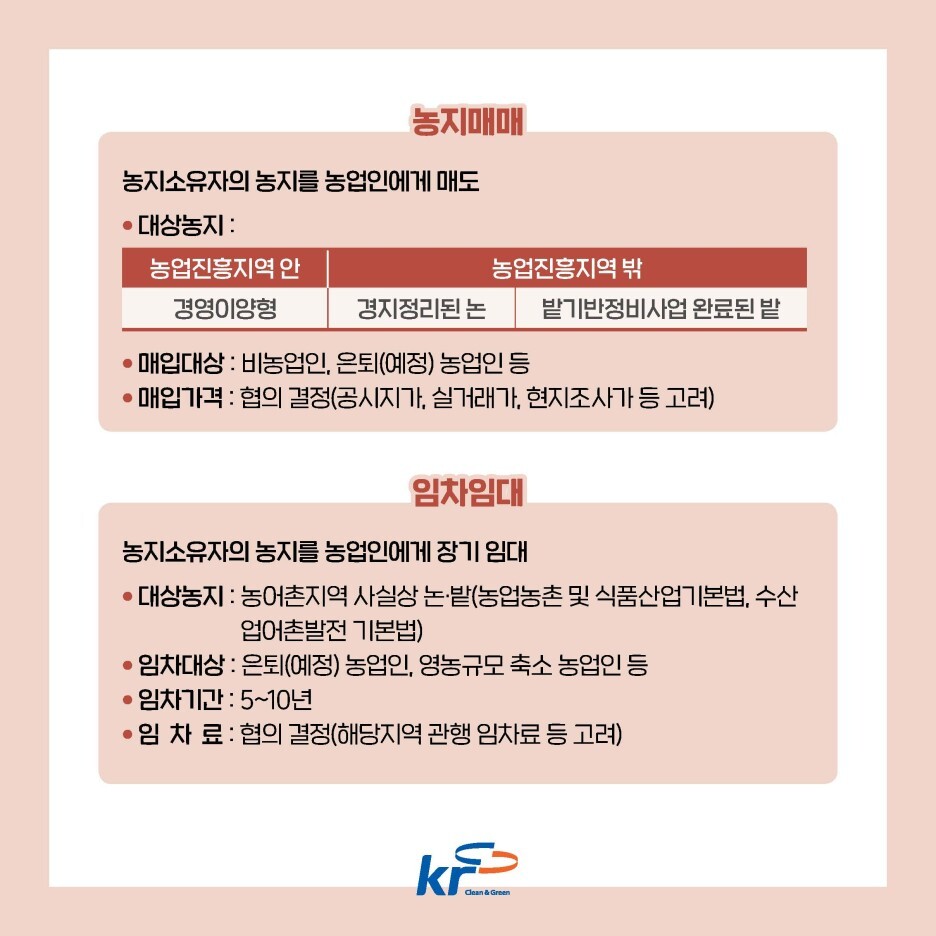 농지매매

농지소유자의 농지를 농업인에게 매도

• 대상농지 :

| 농업진흥지역 안 | 농업진흥지역 밖 | |
|---|---|---|
| 경영이양형 | 경지정리된 논 | 밭기반정비사업 완료된 밭 |

• 매입대상 : 비농업인, 은퇴(예정) 농업인 등
• 매입가격 : 협의 결정(공시지가, 실거래가, 현지조사가 등 고려)

임차임대

농지소유자의 농지를 농업인에게 장기 임대

• 대상농지 : 농어촌지역 사실상 논·밭(농업농촌 및 식품산업기본법, 수산업어촌발전 기본법)
• 임차대상 : 은퇴(예정) 농업인, 영농규모 축소 농업인 등
• 임차기간 : 5~10년
• 임 차 료 : 협의 결정(해당지역 관행 임차료 등 고려)

KR Clean & Green